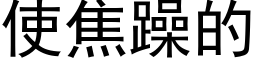 使焦躁的